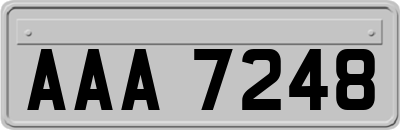 AAA 7248